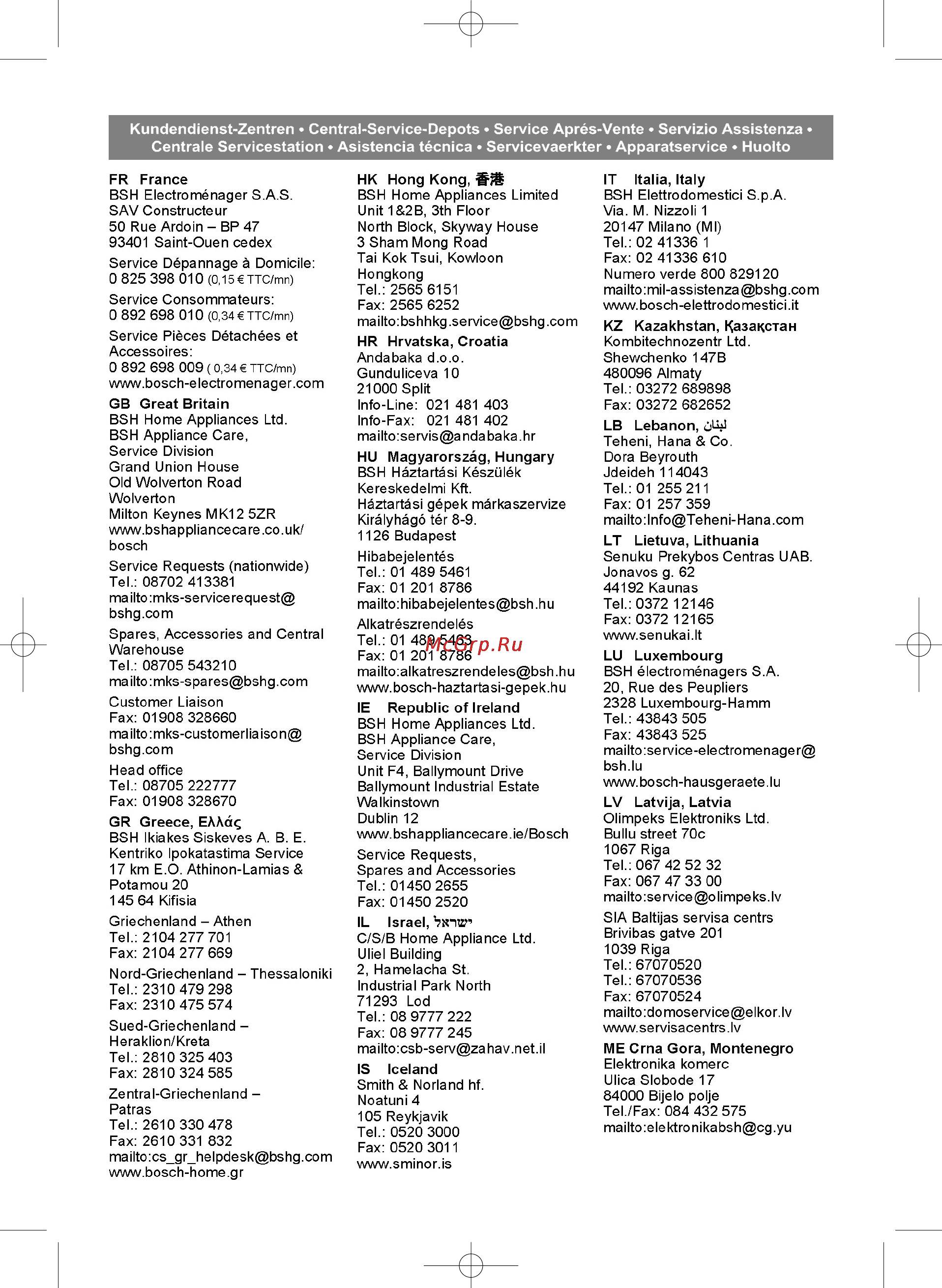 Kundendienst-Zentren • Central-Service-Depots • Service Aprés-Vente • Servizio Assistenza • Centrale Servicestation • Asistencia técnica • Servicevaerkter • Apparatservice • Huolto

FR France
BSH Electroménager S.A.S.
SAV Constructeur
50 Rue Ardoin – BP 47
93401 Saint-Ouen cedex

Service Dépannage à Domicile:
0 825 398 010 (0,15 € TTC/mn)

Service Consommateurs:
0 892 698 010 (0,34 € TTC/mn)

Service Pièces Détachées et Accessoires:
0 892 698 009 ( 0,34 € TTC/mn)
www.bosch-electromenager.com

GB Great Britain
BSH Home Appliances Ltd.
BSH Appliance Care,
Service Division
Grand Union House
Old Wolverton Road
Wolverton
Milton Keynes MK12 5ZR
www.bshappliancecare.co.uk/bosch

Service Requests (nationwide)
Tel.: 08702 413381
mailto:mks-servicerequest@bshg.com

Spares, Accessories and Central Warehouse
Tel.: 08705 543210
mailto:mks-spares@bshg.com

Customer Liaison
Fax: 01908 328660
mailto:mks-customerliaison@bshg.com

Head office
Tel.: 08705 222777
Fax: 01908 328670

GR Greece, Ελλάς
BSH Ikiakes Siskeves A. B. E.
Kentriko Ipokatastima Service
17 km E.O. Athinon-Lamias & Potamou 20
145 64 Kifisia

Griechenland – Athen
Tel.: 2104 277 701
Fax: 2104 277 669

Nord-Griechenland – Thessaloniki
Tel.: 2310 479 298
Fax: 2310 475 574

Sued-Griechenland – Heraklion/Kreta
Tel.: 2810 325 403
Fax: 2810 324 585

Zentral-Griechenland – Patras
Tel.: 2610 330 478
Fax: 2610 331 832
mailto:cs_gr_helpdesk@bshg.com
www.bosch-home.gr

HK Hong Kong, 香港
BSH Home Appliances Limited
Unit 1&2B, 3th Floor
North Block, Skyway House
3 Sham Mong Road
Tai Kok Tsui, Kowloon
Hongkong
Tel.: 2565 6151
Fax: 2565 6252
mailto:bshhkg.service@bshg.com

HR Hrvatska, Croatia
Andabaka d.o.o.
Gunduliceva 10
21000 Split
Info-Line: 021 481 403
Info-Fax: 021 481 402
mailto:servis@andabaka.hr

HU Magyarország, Hungary
BSH Háztartási Készülék Kereskedelmi Kft.
Háztartási gépek márkaszervize
Királyhágó tér 8-9.
1126 Budapest

Hibabejelentés
Tel.: 01 489 5461
Fax: 01 201 8786
mailto:hibabejelentes@bsh.hu

Alkatrészrendelés
Tel.: 01 489 5463
Fax: 01 201 8786
mailto:alkatreszrendeles@bsh.hu
www.bosch-haztartasi-gepek.hu

McGrp.Ru

IE Republic of Ireland
BSH Home Appliances Ltd.
BSH Appliance Care,
Service Division
Unit F4, Ballymount Drive
Ballymount Industrial Estate
Walkinstown
Dublin 12
www.bshappliancecare.ie/Bosch

Service Requests,
Spares and Accessories
Tel.: 01450 2655
Fax: 01450 2520

IL Israel, ישראל
C/S/B Home Appliance Ltd.
Uliel Building
2, Hamelacha St.
Industrial Park North
71293 Lod
Tel.: 08 9777 222
Fax: 08 9777 245
mailto:csb-serv@zahav.net.il

IS Iceland
Smith & Norland hf.
Noatuni 4
105 Reykjavik
Tel.: 0520 3000
Fax: 0520 3011
www.sminor.is

IT Italia, Italy
BSH Elettrodomestici S.p.A.
Via. M. Nizzoli 1
20147 Milano (MI)
Tel.: 02 41336 1
Fax: 02 41336 610
Numero verde 800 829120
mailto:mil-assistenza@bshg.com
www.bosch-elettrodomestici.it

KZ Kazakhstan, Қазақстан
Kombitechnozentr Ltd.
Shewchenko 147B
480096 Almaty
Tel.: 03272 689898
Fax: 03272 682652

LB Lebanon, لبنان
Teheni, Hana & Co.
Dora Beyrouth
Jdeideh 114043
Tel.: 01 255 211
Fax: 01 257 359
mailto:Info@Teheni-Hana.com

LT Lietuva, Lithuania
Senuku Prekybos Centras UAB.
Jonavos g. 62
44192 Kaunas
Tel.: 0372 12146
Fax: 0372 12165
www.senukai.lt

LU Luxembourg
BSH électroménagers S.A.
20, Rue des Peupliers
2328 Luxembourg-Hamm
Tel.: 43843 505
Fax: 43843 525
mailto:service-electromenager@bsh.lu
www.bosch-hausgeraete.lu

LV Latvija, Latvia
Olimpeks Elektroniks Ltd.
Bullu street 70c
1067 Riga
Tel.: 067 42 52 32
Fax: 067 47 33 00
mailto:service@olimpeks.lv

SIA Baltijas servisa centrs
Brivibas gatve 201
1039 Riga
Tel.: 67070520
Tel.: 67070536
Fax: 67070524
mailto:domoservice@elkor.lv
www.servisacentrs.lv

ME Crna Gora, Montenegro
Elektronika komerc
Ulica Slobode 17
84000 Bijelo polje
Tel./Fax: 084 432 575
mailto:elektronikabsh@cg.yu